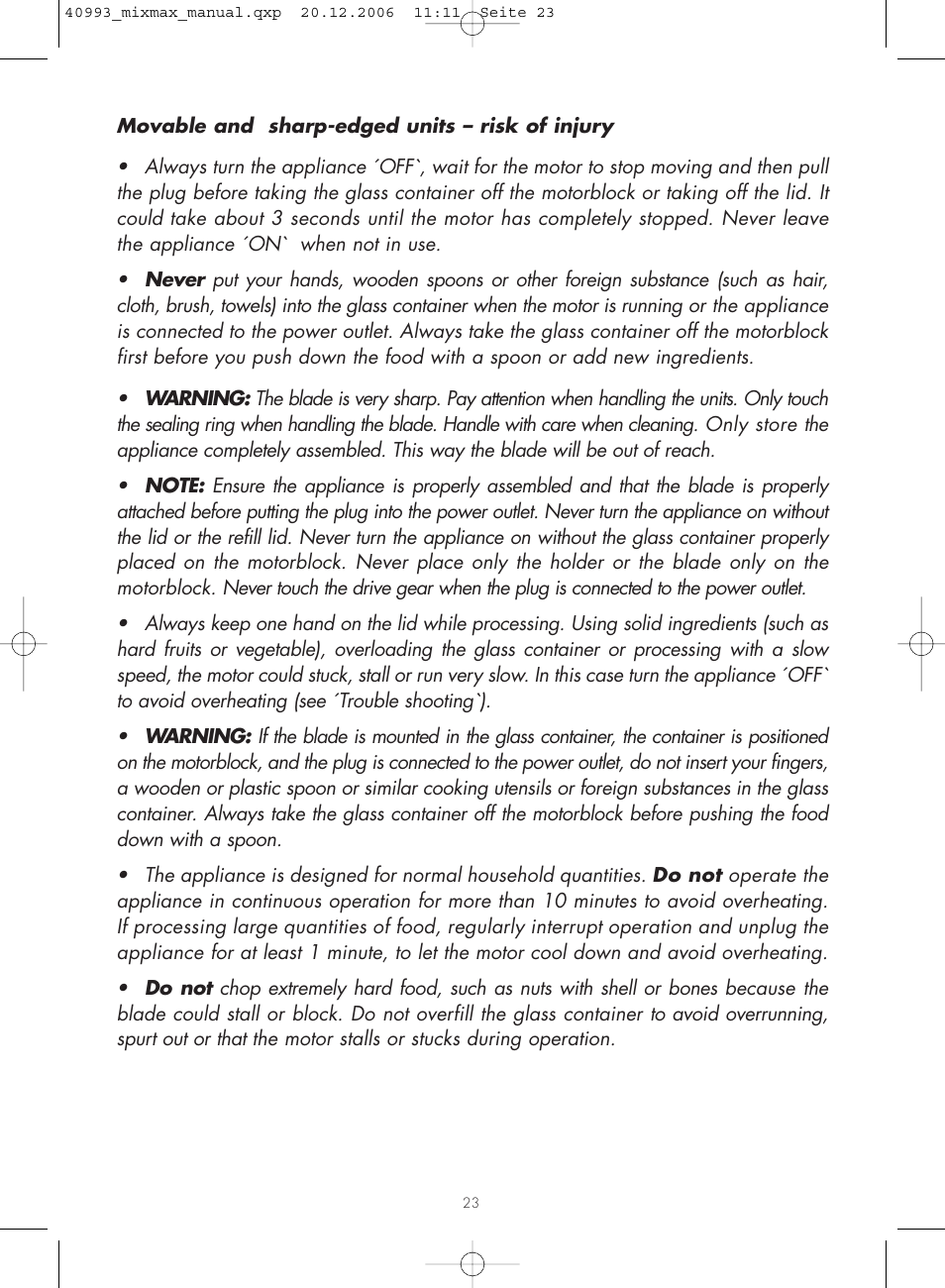 40993_mixmax_manual.qxp 20.12.2006 11:11 Seite 23

Movable and sharp-edged units – risk of injury

• Always turn the appliance ´OFF`, wait for the motor to stop moving and then pull the plug before taking the glass container off the motorblock or taking off the lid. It could take about 3 seconds until the motor has completely stopped. Never leave the appliance ´ON` when not in use.

• Never put your hands, wooden spoons or other foreign substance (such as hair, cloth, brush, towels) into the glass container when the motor is running or the appliance is connected to the power outlet. Always take the glass container off the motorblock first before you push down the food with a spoon or add new ingredients.

• WARNING: The blade is very sharp. Pay attention when handling the units. Only touch the sealing ring when handling the blade. Handle with care when cleaning. Only store the appliance completely assembled. This way the blade will be out of reach.

• NOTE: Ensure the appliance is properly assembled and that the blade is properly attached before putting the plug into the power outlet. Never turn the appliance on without the lid or the refill lid. Never turn the appliance on without the glass container properly placed on the motorblock. Never place only the holder or the blade only on the motorblock. Never touch the drive gear when the plug is connected to the power outlet.

• Always keep one hand on the lid while processing. Using solid ingredients (such as hard fruits or vegetable), overloading the glass container or processing with a slow speed, the motor could stuck, stall or run very slow. In this case turn the appliance ´OFF` to avoid overheating (see ´Trouble shooting`).

• WARNING: If the blade is mounted in the glass container, the container is positioned on the motorblock, and the plug is connected to the power outlet, do not insert your fingers, a wooden or plastic spoon or similar cooking utensils or foreign substances in the glass container. Always take the glass container off the motorblock before pushing the food down with a spoon.

• The appliance is designed for normal household quantities. Do not operate the appliance in continuous operation for more than 10 minutes to avoid overheating. If processing large quantities of food, regularly interrupt operation and unplug the appliance for at least 1 minute, to let the motor cool down and avoid overheating.

• Do not chop extremely hard food, such as nuts with shell or bones because the blade could stall or block. Do not overfill the glass container to avoid overrunning, spurt out or that the motor stalls or stucks during operation.

23